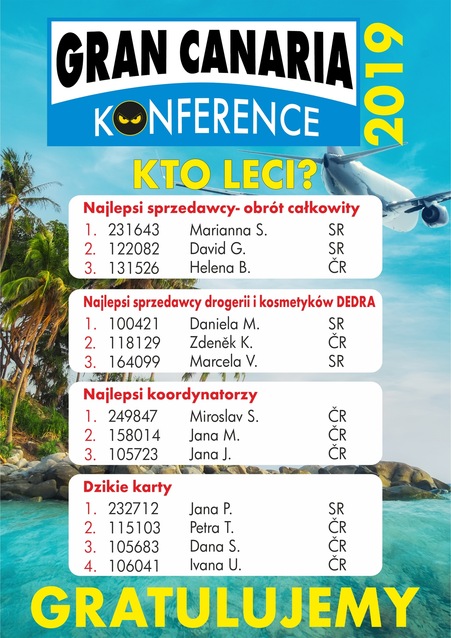 GRAN CANARIA
KONFERENCE
2019

KTO LECI?

Najlepsi sprzedawcy- obrót całkowity
1. 231643 Marianna S. SR
2. 122082 David G. SR
3. 131526 Helena B. ČR

Najlepsi sprzedawcy drogerii i kosmetyków DEDRA
1. 100421 Daniela M. SR
2. 118129 Zdeněk K. ČR
3. 164099 Marcela V. SR

Najlepsi koordynatorzy
1. 249847 Miroslav S. ČR
2. 158014 Jana M. ČR
3. 105723 Jana J. ČR

Dzikie karty
1. 232712 Jana P. SR
2. 115103 Petra T. ČR
3. 105683 Dana S. ČR
4. 106041 Ivana U. ČR

GRATULUJEMY